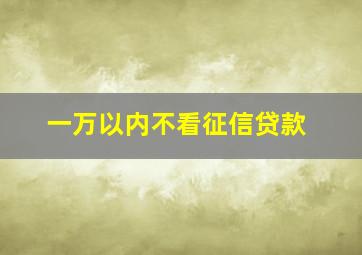 一万以内不看征信贷款